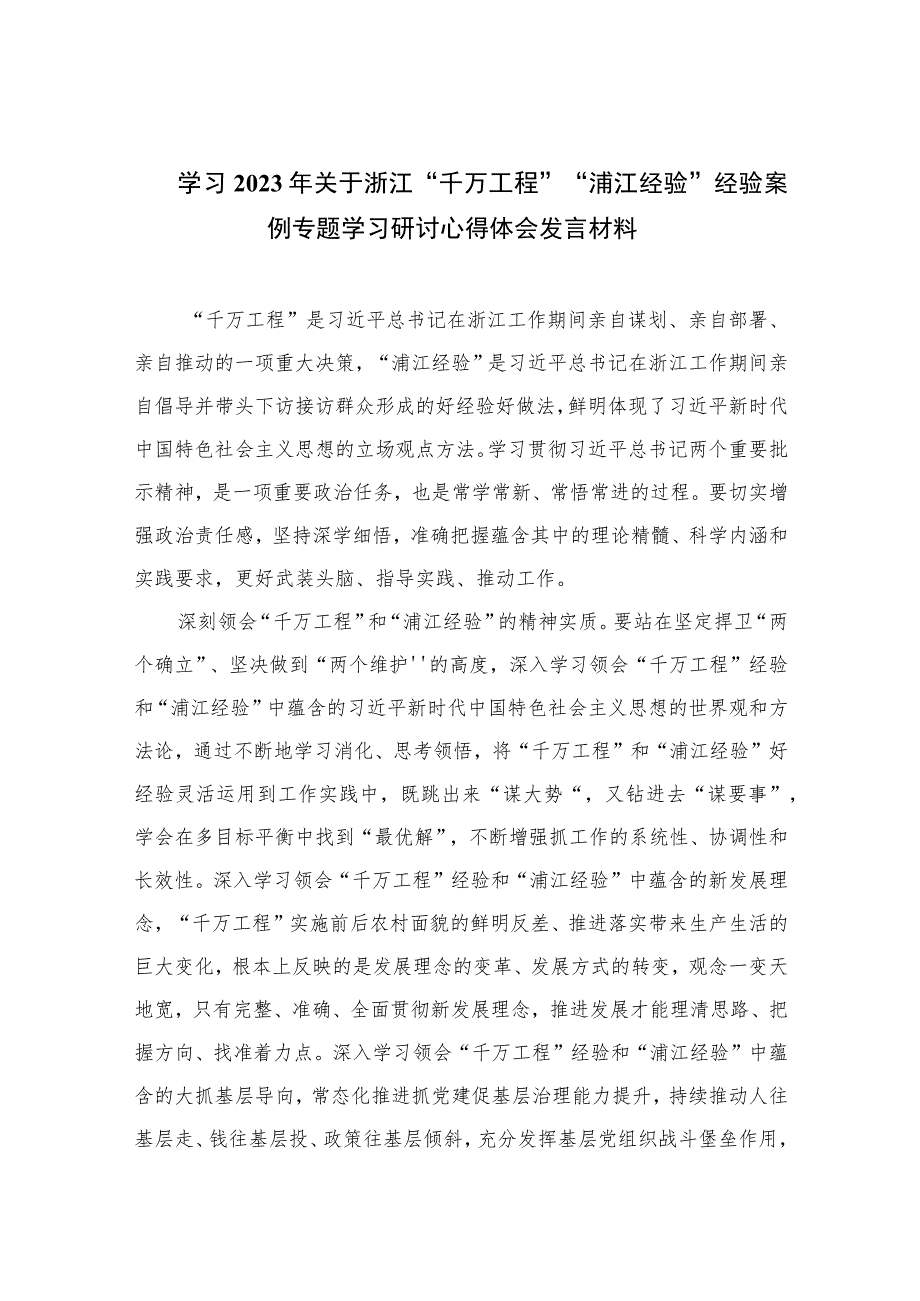 学习2023年关于浙江“千万工程”“浦江经验”经验案例专题学习研讨心得体会发言材料

“千万工程”是习近平总书记在浙江工作期间亲自谋划、亲自部署、亲自推动的一项重大决策，“浦江经验”是习近平总书记在浙江工作期间亲自倡导并带头下访接访群众形成的好经验好做法，鲜明体现了习近平新时代中国特色社会主义思想的立场观点方法。学习贯彻习近平总书记两个重要批示精神，是一项重要政治任务，也是常学常新、常悟常进的过程。要切实增强政治责任感，坚持深学细悟，准确把握蕴含其中的理论精髓、科学内涵和实践要求，更好武装头脑、指导实践、推动工作。

深刻领会“千万工程”和“浦江经验”的精神实质。要站在坚定捍卫“两个确立”、坚决做到“两个维护''的高度，深入学习领会“千万工程”经验和“浦江经验”中蕴含的习近平新时代中国特色社会主义思想的世界观和方法论，通过不断地学习消化、思考领悟，将“千万工程”和“浦江经验”好经验灵活运用到工作实践中，既跳出来“谋大势“，又钻进去“谋要事”，学会在多目标平衡中找到“最优解”，不断增强抓工作的系统性、协调性和长效性。深入学习领会“千万工程”经验和“浦江经验”中蕴含的新发展理念，“千万工程”实施前后农村面貌的鲜明反差、推进落实带来生产生活的巨大变化，根本上反映的是发展理念的变革、发展方式的转变，观念一变天地宽，只有完整、准确、全面贯彻新发展理念，推进发展才能理清思路、把握方向、找准着力点。深入学习领会“千万工程”经验和“浦江经验”中蕴含的大抓基层导向，常态化推进抓党建促基层治理能力提升，持续推动人往基层走、钱往基层投、政策往基层倾斜，充分发挥基层党组织战斗堡垒作用，